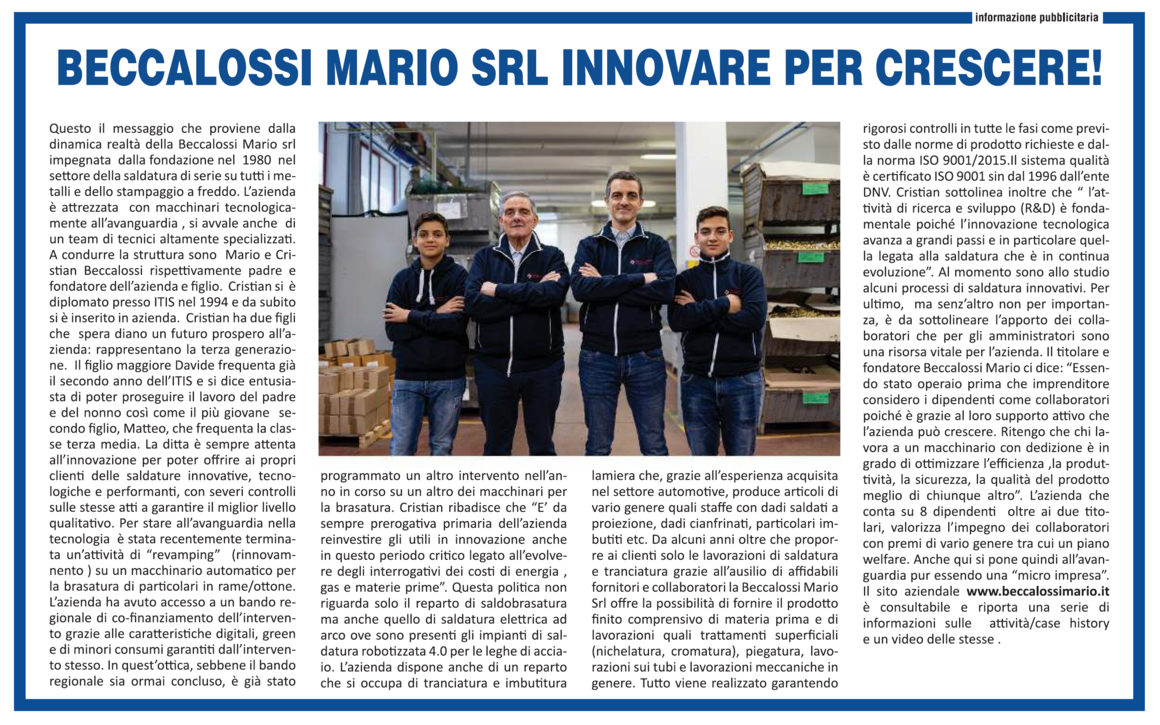 informazione pubblicitaria

BECCALOSSI MARIO SRL INNOVARE PER CRESCERE!

Questo il messaggio che proviene dalla dinamica realtà della Beccalossi Mario srl impegnata dalla fondazione nel 1980 nel settore della saldatura di serie su tutti i metalli e dello stampaggio a freddo. L'azienda è attrezzata con macchinari tecnologicamente all'avanguardia , si avvale anche di un team di tecnici altamente specializzati. A condurre la struttura sono Mario e Cristian Beccalossi rispettivamente padre e fondatore dell'azienda e figlio. Cristian si è diplomato presso ITIS nel 1994 e da subito si è inserito in azienda. Cristian ha due figli che spera diano un futuro prospero all'azienda: rappresentano la terza generazione. Il figlio maggiore Davide frequenta già il secondo anno dell'ITIS e si dice entusiasta di poter proseguire il lavoro del padre e del nonno così come il più giovane secondo figlio, Matteo, che frequenta la classe terza media. La ditta è sempre attenta all'innovazione per poter offrire ai propri clienti delle saldature innovative, tecnologiche e performanti, con severi controlli sulle stesse atti a garantire il miglior livello qualitativo. Per stare all'avanguardia nella tecnologia è stata recentemente terminata un'attività di "revamping" (rinnovamento ) su un macchinario automatico per la brasatura di particolari in rame/ottone. L'azienda ha avuto accesso a un bando regionale di co-finanziamento dell'intervento grazie alle caratteristiche digitali, green e di minori consumi garantiti dall'intervento stesso. In quest'ottica, sebbene il bando regionale sia ormai concluso, è già stato programmato un altro intervento nell'anno in corso su un altro dei macchinari per la brasatura. Cristian ribadisce che "E' da sempre prerogativa primaria dell'azienda reinvestire gli utili in innovazione anche in questo periodo critico legato all'evolvere degli interrogativi dei costi di energia , gas e materie prime". Questa politica non riguarda solo il reparto di saldobrasatura ma anche quello di saldatura elettrica ad arco ove sono presenti gli impianti di saldatura robotizzata 4.0 per le leghe di acciaio. L'azienda dispone anche di un reparto che si occupa di tranciatura e imbutitura lamiera che, grazie all'esperienza acquisita nel settore automotive, produce articoli di vario genere quali staffe con dadi saldati a proiezione, dadi cianfrinati, particolari imbutiti etc. Da alcuni anni oltre che proporre ai clienti solo le lavorazioni di saldatura e tranciatura grazie all'ausilio di affidabili fornitori e collaboratori la Beccalossi Mario Srl offre la possibilità di fornire il prodotto finito comprensivo di materia prima e di lavorazioni quali trattamenti superficiali (nichelatura, cromatura), piegatura, lavorazioni sui tubi e lavorazioni meccaniche in genere. Tutto viene realizzato garantendo rigorosi controlli in tutte le fasi come previsto dalle norme di prodotto richieste e dalla norma ISO 9001/2015.Il sistema qualità è certificato ISO 9001 sin dal 1996 dall'ente DNV. Cristian sottolinea inoltre che " l'attività di ricerca e sviluppo (R&D) è fondamentale poiché l'innovazione tecnologica avanza a grandi passi e in particolare quella legata alla saldatura che è in continua evoluzione". Al momento sono allo studio alcuni processi di saldatura innovativi. Per ultimo, ma senz'altro non per importanza, è da sottolineare l'apporto dei collaboratori che per gli amministratori sono una risorsa vitale per l'azienda. Il titolare e fondatore Beccalossi Mario ci dice: "Essendo stato operaio prima che imprenditore considero i dipendenti come collaboratori poiché è grazie al loro supporto attivo che l'azienda può crescere. Ritengo che chi lavora a un macchinario con dedizione è in grado di ottimizzare l'efficienza ,la produttività, la sicurezza, la qualità del prodotto meglio di chiunque altro". L'azienda che conta su 8 dipendenti oltre ai due titolari, valorizza l'impegno dei collaboratori con premi di vario genere tra cui un piano welfare. Anche qui si pone quindi all'avanguardia pur essendo una "micro impresa". Il sito aziendale www.beccalossimario.it è consultabile e riporta una serie di informazioni sulle attività/case history e un video delle stesse .